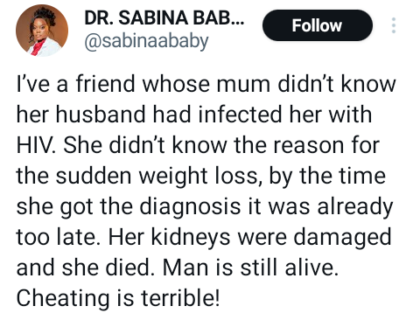 DR. SABINA BAB...
@sabinaababy
Follow

I've a friend whose mum didn't know her husband had infected her with HIV. She didn't know the reason for the sudden weight loss, by the time she got the diagnosis it was already too late. Her kidneys were damaged and she died. Man is still alive. Cheating is terrible!